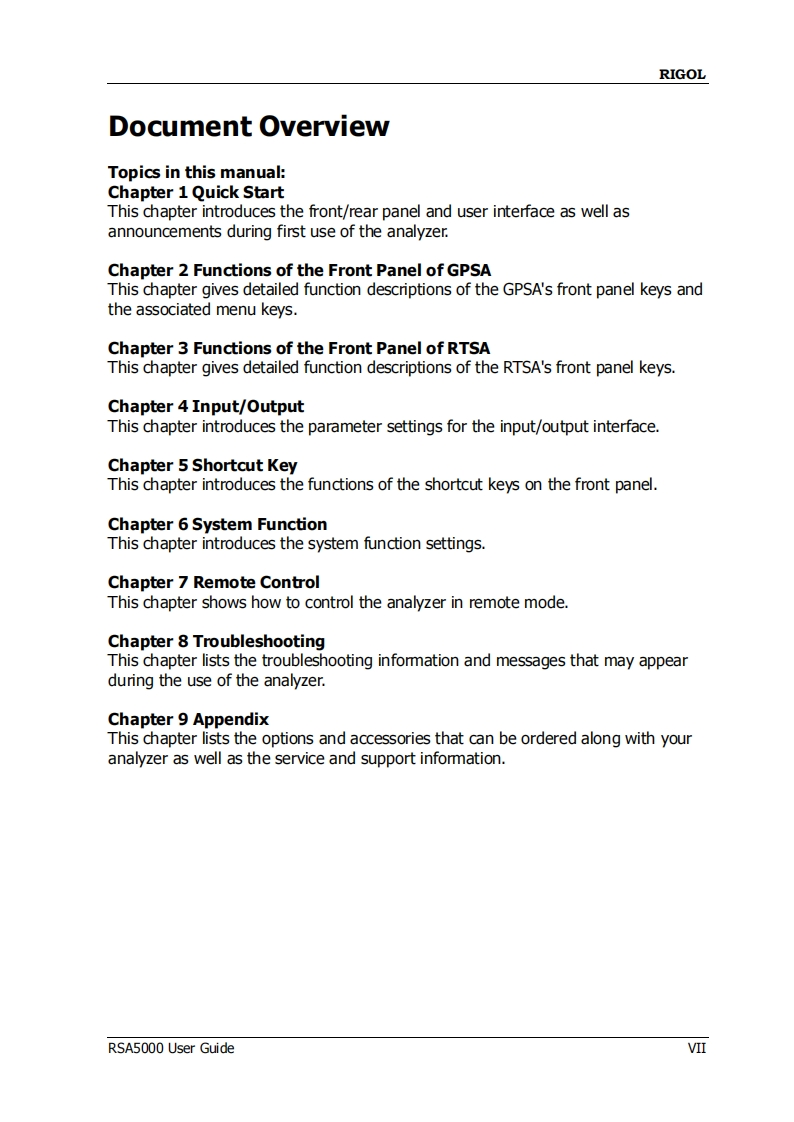 RIGOL

Document Overview

Topics in this manual:
Chapter 1 Quick Start
This chapter introduces the front/rear panel and user interface as well as announcements during first use of the analyzer.

Chapter 2 Functions of the Front Panel of GPSA
This chapter gives detailed function descriptions of the GPSA's front panel keys and the associated menu keys.

Chapter 3 Functions of the Front Panel of RTSA
This chapter gives detailed function descriptions of the RTSA's front panel keys.

Chapter 4 Input/Output
This chapter introduces the parameter settings for the input/output interface.

Chapter 5 Shortcut Key
This chapter introduces the functions of the shortcut keys on the front panel.

Chapter 6 System Function
This chapter introduces the system function settings.

Chapter 7 Remote Control
This chapter shows how to control the analyzer in remote mode.

Chapter 8 Troubleshooting
This chapter lists the troubleshooting information and messages that may appear during the use of the analyzer.

Chapter 9 Appendix
This chapter lists the options and accessories that can be ordered along with your analyzer as well as the service and support information.

RSA5000 User Guide VII